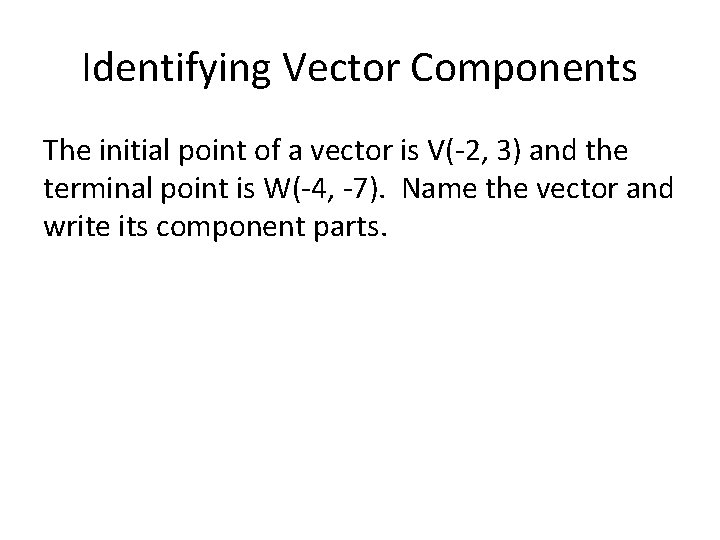 Identifying Vector Components

The initial point of a vector is V(-2, 3) and the terminal point is W(-4, -7). Name the vector and write its component parts.